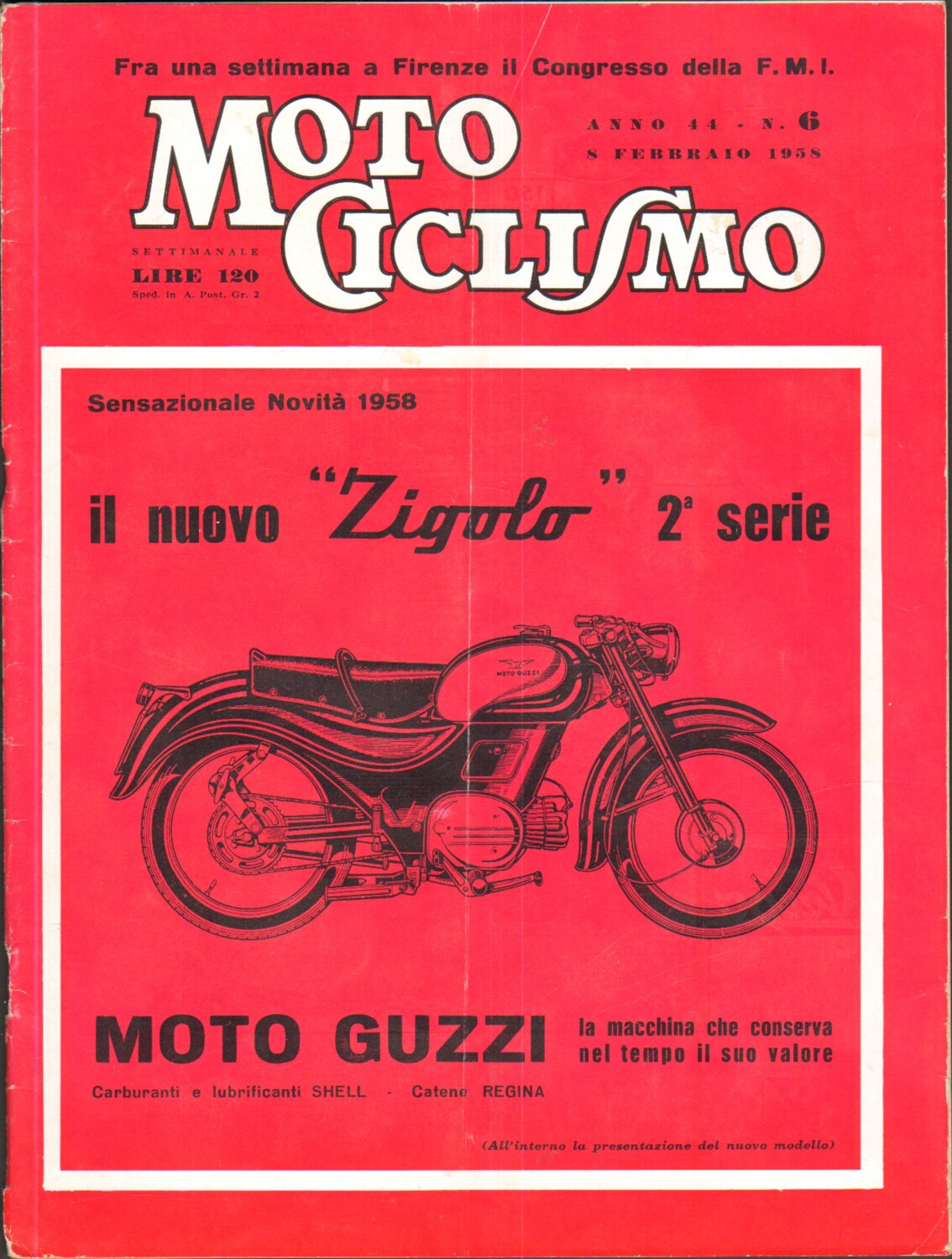 Fra una settimana a Firenze il Congresso della F. M. I.

MOTO CICLISMO

ANNO 44 - N. 6
8 FEBBRAIO 1958

SETTIMANALE
LIRE 120
Sped. in A. Post. Gr. 2

Sensazionale Novità 1958

il nuovo "Zigolo" 2ª serie

MOTO GUZZI

MOTO GUZZI la macchina che conserva nel tempo il suo valore

Carburanti e lubrificanti SHELL - Catene REGINA

(All'interno la presentazione del nuovo modello)